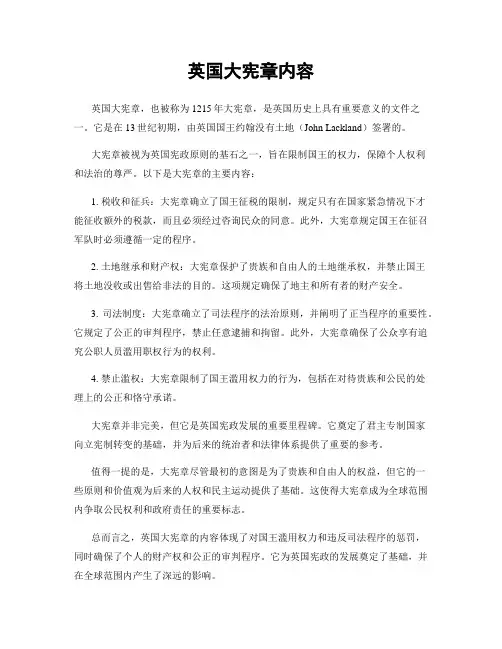 英国大宪章内容

英国大宪章，也被称为1215年大宪章，是英国历史上具有重要意义的文件之一。它是在13世纪初期，由英国国王约翰没有土地（John Lackland）签署的。

大宪章被视为英国宪政原则的基石之一，旨在限制国王的权力，保障个人权利和法治的尊严。以下是大宪章的主要内容：

1. 税收和征兵：大宪章确立了国王征税的限制，规定只有在国家紧急情况下才能征收额外的税款，而且必须经过咨询民众的同意。此外，大宪章规定国王在征召军队时必须遵循一定的程序。

2. 土地继承和财产权：大宪章保护了贵族和自由人的土地继承权，并禁止国王将土地没收或出售给非法的目的。这项规定确保了地主和所有者的财产安全。

3. 司法制度：大宪章确立了司法程序的法治原则，并阐明了正当程序的重要性。它规定了公正的审判程序，禁止任意逮捕和拘留。此外，大宪章确保了公众享有追究公职人员滥用职权行为的权利。

4. 禁止滥权：大宪章限制了国王滥用权力的行为，包括在对待贵族和公民的处理上的公正和恪守承诺。

大宪章并非完美，但它是英国宪政发展的重要里程碑。它奠定了君主专制国家向立宪制转变的基础，并为后来的统治者和法律体系提供了重要的参考。

值得一提的是，大宪章尽管最初的意图是为了贵族和自由人的权益，但它的一些原则和价值观为后来的人权和民主运动提供了基础。这使得大宪章成为全球范围内争取公民权利和政府责任的重要标志。

总而言之，英国大宪章的内容体现了对国王滥用权力和违反司法程序的惩罚，同时确保了个人的财产权和公正的审判程序。它为英国宪政的发展奠定了基础，并在全球范围内产生了深远的影响。